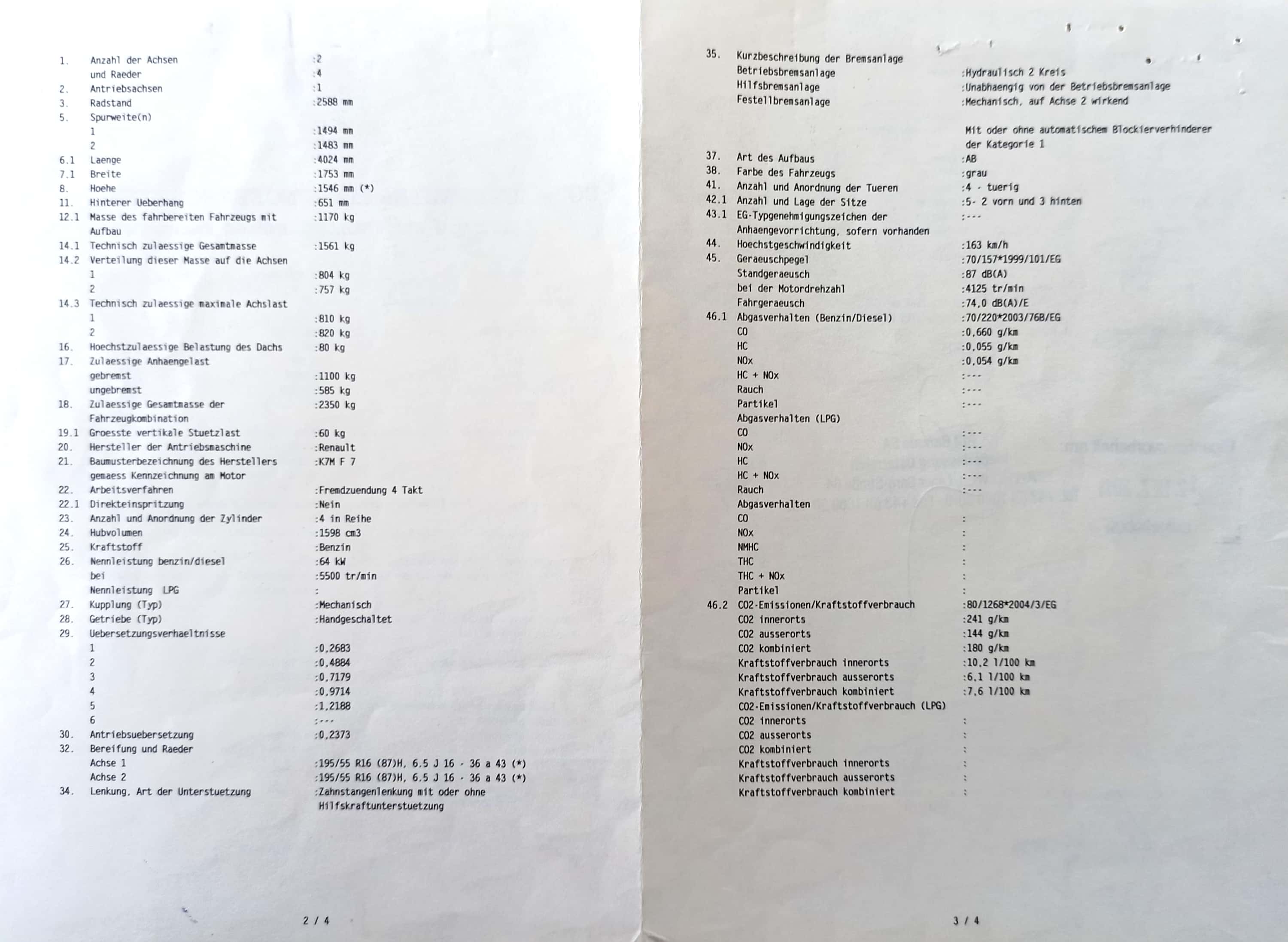 1. Anzahl der Achsen :2
und Raeder :4
2. Antriebsachsen :1
3. Radstand :2588 mm
5. Spurweite(n)
1 :1494 mm
2 :1483 mm
6.1 Laenge :4024 mm
7.1 Breite :1753 mm
8. Hoehe :1546 mm (*)
11. Hinterer Ueberhang :651 mm
12.1 Masse des fahrbereiten Fahrzeugs mit Aufbau :1170 kg
14.1 Technisch zulaessige Gesamtmasse :1561 kg
14.2 Verteilung dieser Masse auf die Achsen
1 :804 kg
2 :757 kg
14.3 Technisch zulaessige maximale Achslast
1 :810 kg
2 :820 kg
16. Hoechstzulaessige Belastung des Dachs :80 kg
17. Zulaessige Anhaengelast
gebremst :1100 kg
ungebremst :585 kg
18. Zulaessige Gesamtmasse der Fahrzeugkombination :2350 kg
19.1 Groesste vertikale Stuetzlast :60 kg
20. Hersteller der Antriebsmaschine :Renault
21. Baumusterbezeichnung des Herstellers gemaess Kennzeichnung am Motor :K7M F 7
22. Arbeitsverfahren :Fremdzuendung 4 Takt
22.1 Direkteinspritzung :Nein
23. Anzahl und Anordnung der Zylinder :4 in Reihe
24. Hubvolumen :1598 cm3
25. Kraftstoff :Benzin
26. Nennleistung benzin/diesel :64 kW
bei :5500 tr/min
Nennleistung LPG :
27. Kupplung (Typ) :Mechanisch
28. Getriebe (Typ) :Handgeschaltet
29. Uebersetzungsverhaeltnisse
1 :0,2683
2 :0,4884
3 :0,7179
4 :0,9714
5 :1,2188
6 :---
30. Antriebsuebersetzung :0,2373
32. Bereifung und Raeder
Achse 1 :195/55 R16 (87)H, 6.5 J 16 - 36 a 43 (*)
Achse 2 :195/55 R16 (87)H, 6.5 J 16 - 36 a 43 (*)
34. Lenkung, Art der Unterstuetzung :Zahnstangenlenkung mit oder ohne Hilfskraftunterstuetzung

2 / 4

35. Kurzbeschreibung der Bremsanlage
Betriebsbremsanlage :Hydraulisch 2 Kreis
Hilfsbremsanlage :Unabhaengig von der Betriebsbremsanlage
Festellbremsanlage :Mechanisch, auf Achse 2 wirkend

Mit oder ohne automatischem Blockierverhinderer der Kategorie 1
37. Art des Aufbaus :AB
38. Farbe des Fahrzeugs :grau
41. Anzahl und Anordnung der Tueren :4 - tuerig
42.1 Anzahl und Lage der Sitze :5- 2 vorn und 3 hinten
43.1 EG-Typgenehmigungszeichen der Anhaengevorrichtung, sofern vorhanden :---
44. Hoechstgeschwindigkeit :163 km/h
45. Geraeuschpegel :70/157*1999/101/EG
Standgeraeusch :87 dB(A)
bei der Motordrehzahl :4125 tr/min
Fahrgeraeusch :74,0 dB(A)/E
46.1 Abgasverhalten (Benzin/Diesel) :70/220*2003/76B/EG
CO :0,660 g/km
HC :0,055 g/km
NOx :0,054 g/km
HC + NOx :---
Rauch :---
Partikel :---
Abgasverhalten (LPG)
CO :---
NOx :---
HC :---
HC + NOx :---
Rauch :---
Abgasverhalten
CO :
NOx :
NMHC :
THC :
THC + NOx :
Partikel :
46.2 CO2-Emissionen/Kraftstoffverbrauch :80/1268*2004/3/EG
CO2 innerorts :241 g/km
CO2 ausserorts :144 g/km
CO2 kombiniert :180 g/km
Kraftstoffverbrauch innerorts :10,2 l/100 km
Kraftstoffverbrauch ausserorts :6,1 l/100 km
Kraftstoffverbrauch kombiniert :7,6 l/100 km
CO2-Emissionen/Kraftstoffverbrauch (LPG)
CO2 innerorts :
CO2 ausserorts :
CO2 kombiniert :
Kraftstoffverbrauch innerorts :
Kraftstoffverbrauch ausserorts :
Kraftstoffverbrauch kombiniert :

3 / 4